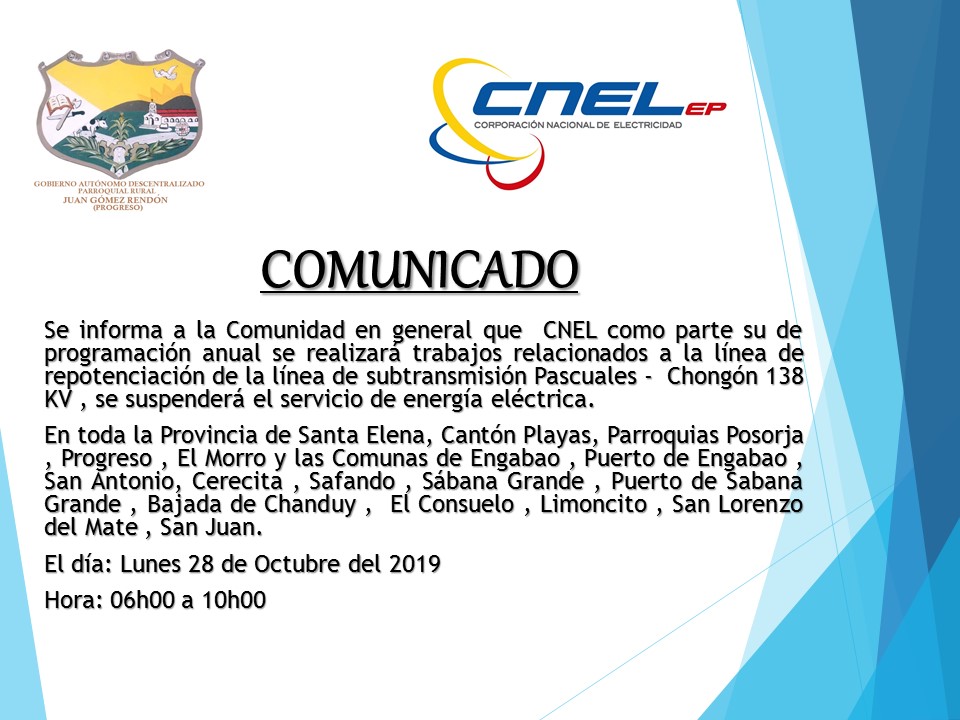 GOBIERNO AUTÓNOMO DESCENTRALIZADO PARROQUIAL RURAL JUAN GÓMEZ RENDÓN (PROGRESO)

CNEL EP
CORPORACIÓN NACIONAL DE ELECTRICIDAD

COMUNICADO

Se informa a la Comunidad en general que CNEL como parte su de programación anual se realizará trabajos relacionados a la línea de repotenciación de la línea de subtransmisión Pascuales - Chongón 138 KV , se suspenderá el servicio de energía eléctrica.

En toda la Provincia de Santa Elena, Cantón Playas, Parroquias Posorja , Progreso , El Morro y las Comunas de Engabao , Puerto de Engabao , San Antonio, Cerecita , Safando , Sábana Grande , Puerto de Sabana Grande , Bajada de Chanduy , El Consuelo , Limoncito , San Lorenzo del Mate , San Juan.

El día: Lunes 28 de Octubre del 2019

Hora: 06h00 a 10h00